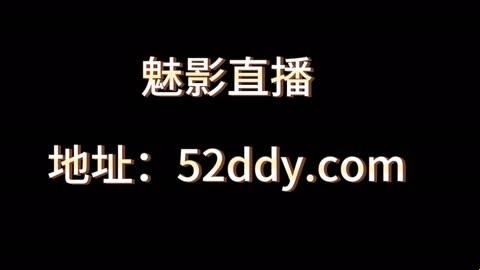 魅影直播

地址：52ddy.com